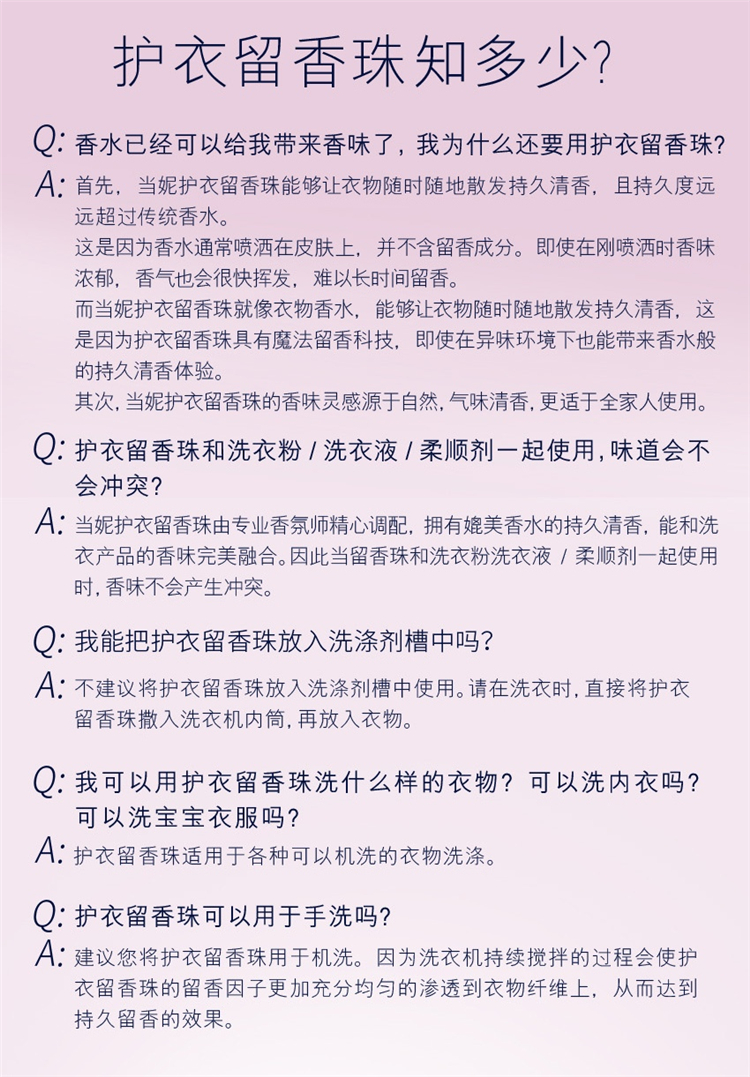 护衣留香珠知多少?

Q: 香水已经可以给我带来香味了，我为什么还要用护衣留香珠?

A: 首先，当妮护衣留香珠能够让衣物随时随地散发持久清香，且持久度远远超过传统香水。
这是因为香水通常喷洒在皮肤上，并不含留香成分。即使在刚喷洒时香味浓郁，香气也会很快挥发，难以长时间留香。
而当妮护衣留香珠就像衣物香水，能够让衣物随时随地散发持久清香，这是因为护衣留香珠具有魔法留香科技，即使在异味环境下也能带来香水般的持久清香体验。
其次，当妮护衣留香珠的香味灵感源于自然，气味清香，更适于全家人使用。

Q: 护衣留香珠和洗衣粉 / 洗衣液 / 柔顺剂一起使用，味道会不会冲突?

A: 当妮护衣留香珠由专业香氛师精心调配，拥有媲美香水的持久清香，能和洗衣产品的香味完美融合。因此当留香珠和洗衣粉洗衣液 / 柔顺剂一起使用时，香味不会产生冲突。

Q: 我能把护衣留香珠放入洗涤剂槽中吗?

A: 不建议将护衣留香珠放入洗涤剂槽中使用。请在洗衣时，直接将护衣留香珠撒入洗衣机内筒，再放入衣物。

Q: 我可以用护衣留香珠洗什么样的衣物? 可以洗内衣吗? 可以洗宝宝衣服吗?

A: 护衣留香珠适用于各种可以机洗的衣物洗涤。

Q: 护衣留香珠可以用于手洗吗?

A: 建议您将护衣留香珠用于机洗。因为洗衣机持续搅拌的过程会使护衣留香珠的留香因子更加充分均匀的渗透到衣物纤维上，从而达到持久留香的效果。